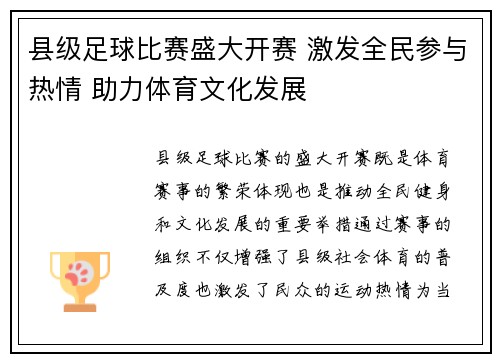 县级足球比赛盛大开赛 激发全民参与热情 助力体育文化发展

县级足球比赛的盛大开赛既是体育赛事的繁荣体现也是推动全民健身和文化发展的重要举措通过赛事的组织不仅增强了县级社会体育的普及度也激发了民众的运动热情为当